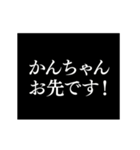 かんちゃん
お先です！